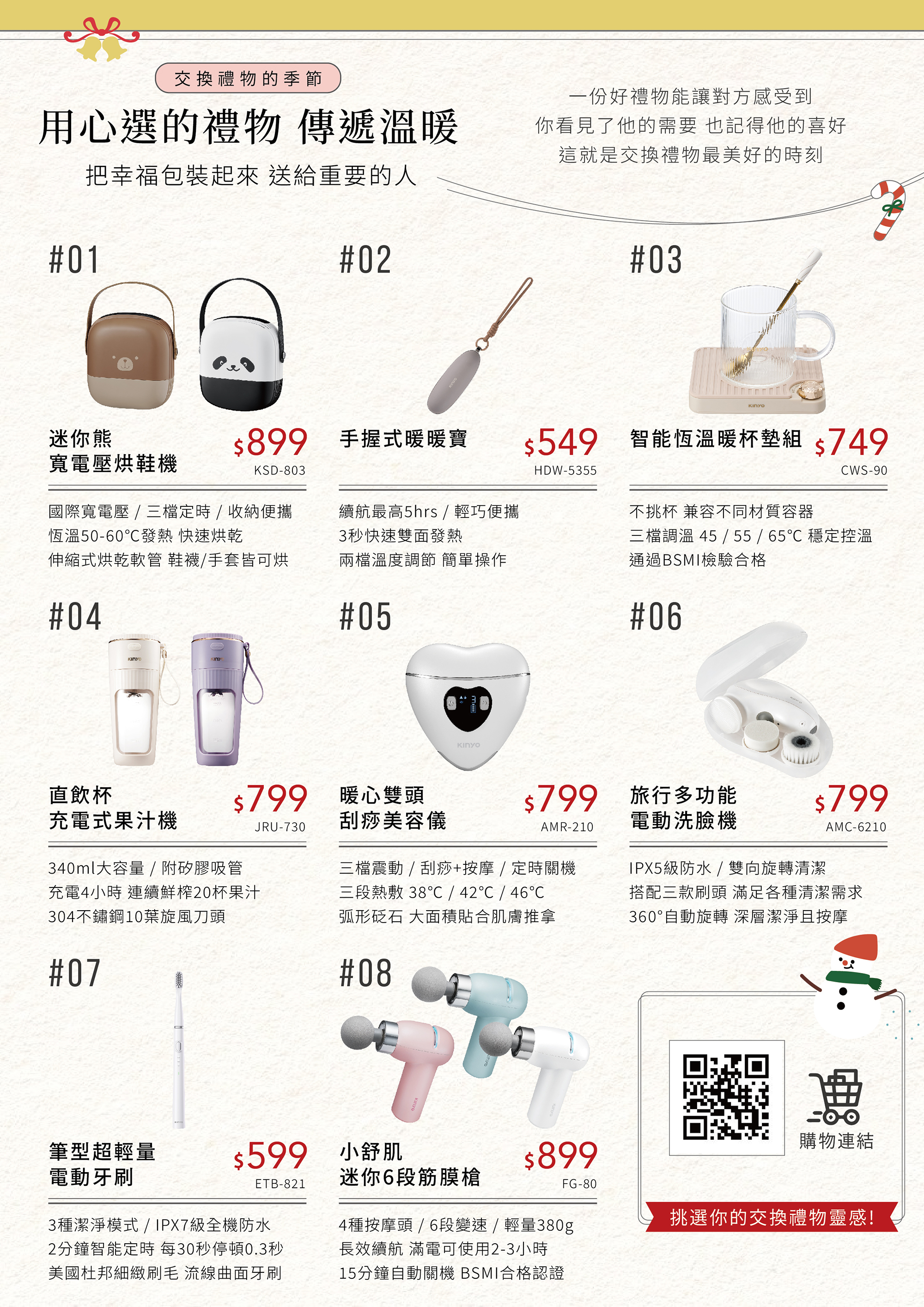 交換禮物的季節

用心選的禮物 傳遞溫暖

把幸福包裝起來 送給重要的人

一份好禮物能讓對方感受到
你看見了他的需要 也記得他的喜好
這就是交換禮物最美好的時刻

#01

迷你熊
寬電壓烘鞋機

$899
KSD-803

國際寬電壓 / 三檔定時 / 收納便攜
恆溫50-60°C發熱 快速烘乾
伸縮式烘乾軟管 鞋襪/手套皆可烘

#02

手握式暖暖寶

$549
HDW-5355

續航最高5hrs / 輕巧便攜
3秒快速雙面發熱
兩檔溫度調節 簡單操作

#03

智能恆溫暖杯墊組

$749
CWS-90

不挑杯 兼容不同材質容器
三檔調溫 45 / 55 / 65°C 穩定控溫
通過BSMI檢驗合格

#04

直飲杯
充電式果汁機

$799
JRU-730

340ml大容量 / 附矽膠吸管
充電4小時 連續鮮榨20杯果汁
304不鏽鋼10葉旋風刀頭

#05

暖心雙頭
刮痧美容儀

$799
AMR-210

三檔震動 / 刮痧+按摩 / 定時關機
三段熱敷 38°C / 42°C / 46°C
弧形砭石 大面積貼合肌膚推拿

#06

旅行多功能
電動洗臉機

$799
AMC-6210

IPX5級防水 / 雙向旋轉清潔
搭配三款刷頭 滿足各種清潔需求
360°自動旋轉 深層潔淨且按摩

#07

筆型超輕量
電動牙刷

$599
ETB-821

3種潔淨模式 / IPX7級全機防水
2分鐘智能定時 每30秒停頓0.3秒
美國杜邦細緻刷毛 流線曲面牙刷

#08

小舒肌
迷你6段筋膜槍

$899
FG-80

4種按摩頭 / 6段變速 / 輕量380g
長效續航 滿電可使用2-3小時
15分鐘自動關機 BSMI合格認證

購物連結

挑選你的交換禮物靈感!